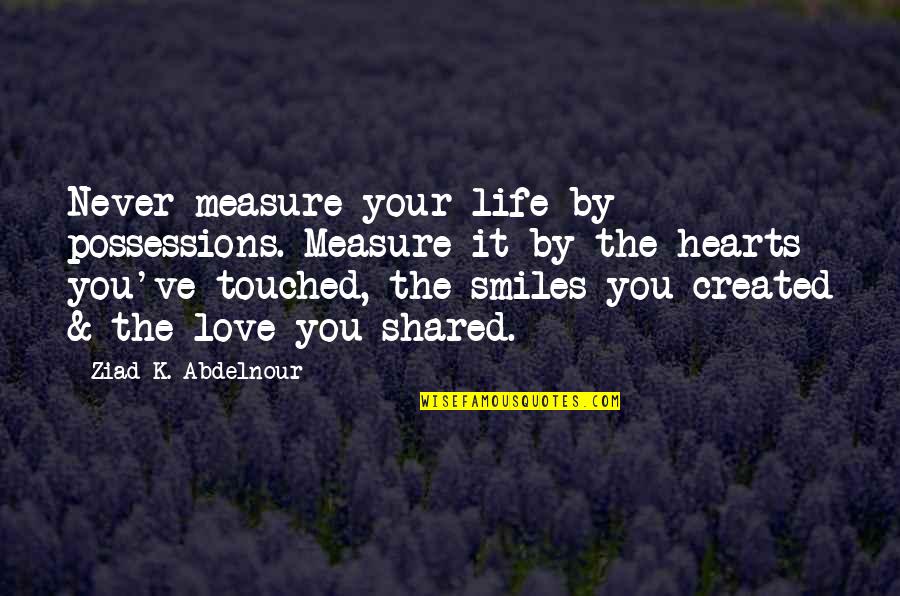 Never measure your life by possessions. Measure it by the hearts you've touched, the smiles you created & the love you shared.

Ziad K. Abdelnour

WISEFAMOUSQUOTES.COM